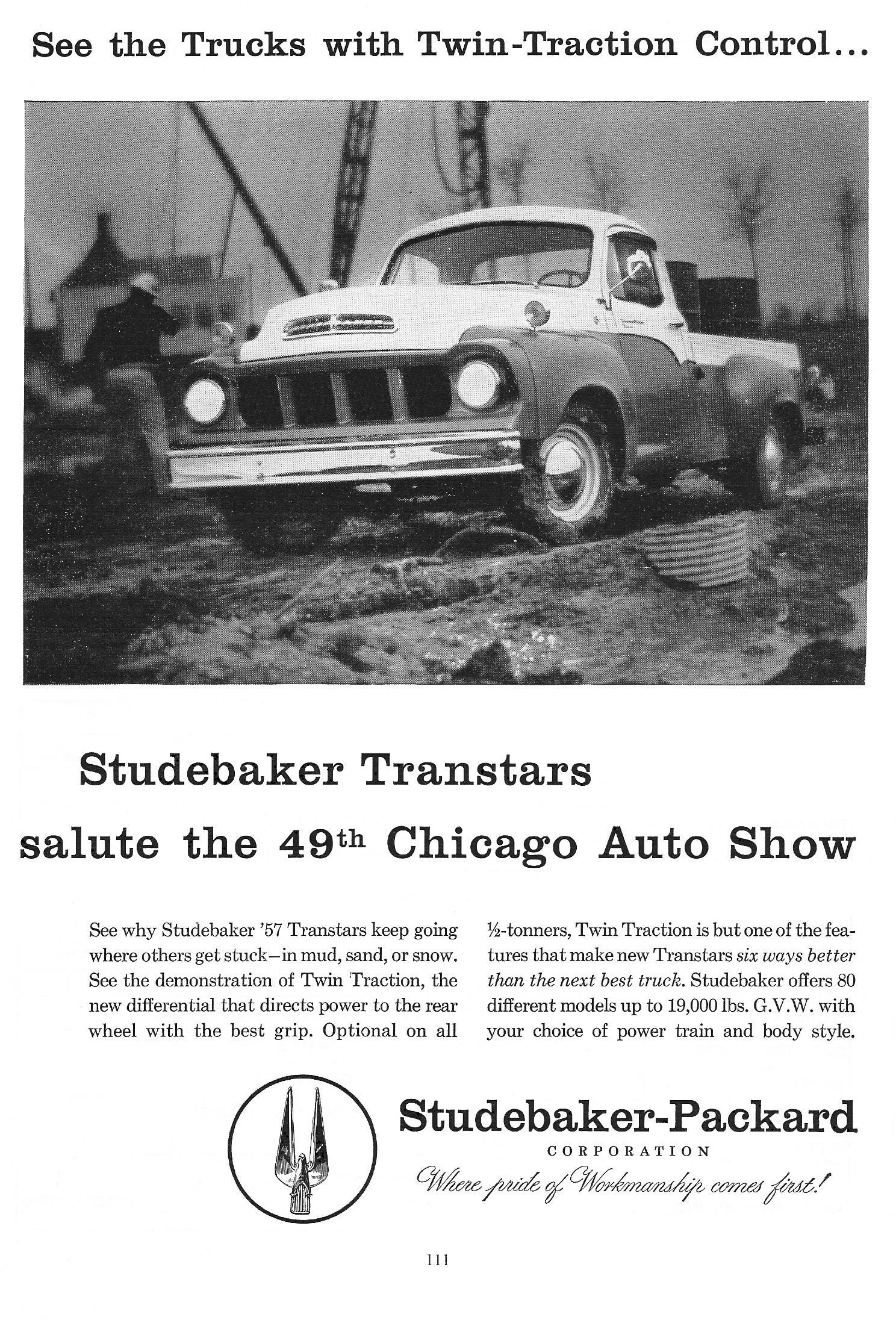 See the Trucks with Twin-Traction Control...

Studebaker Transtars

salute the 49th Chicago Auto Show

See why Studebaker '57 Transtars keep going where others get stuck–in mud, sand, or snow. See the demonstration of Twin Traction, the new differential that directs power to the rear wheel with the best grip. Optional on all

½-tonners, Twin Traction is but one of the features that make new Transtars six ways better than the next best truck. Studebaker offers 80 different models up to 19,000 lbs. G.V.W. with your choice of power train and body style.

Studebaker-Packard
CORPORATION
Where pride of Workmanship comes first!

111